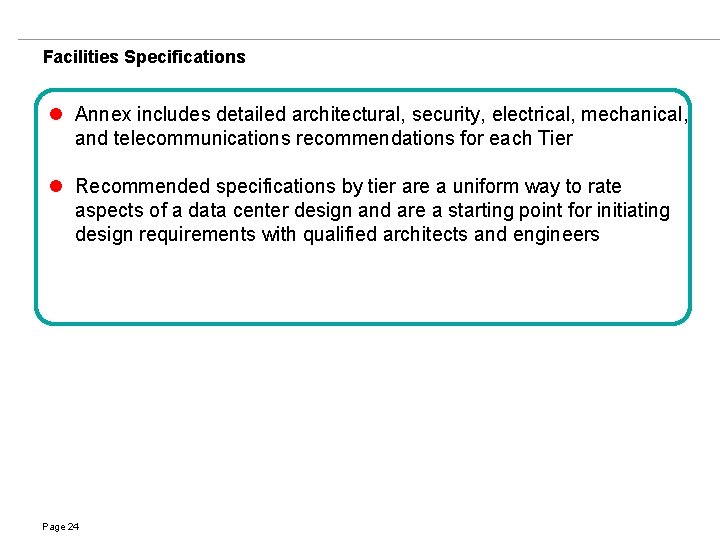 Facilities Specifications

● Annex includes detailed architectural, security, electrical, mechanical, and telecommunications recommendations for each Tier

● Recommended specifications by tier are a uniform way to rate aspects of a data center design and are a starting point for initiating design requirements with qualified architects and engineers

Page 24